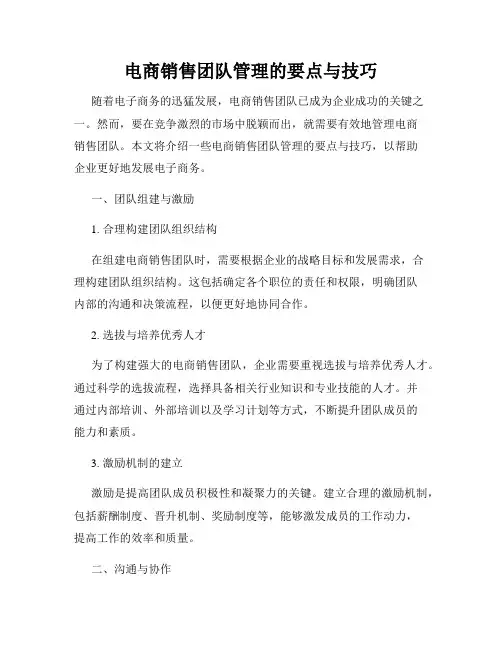 电商销售团队管理的要点与技巧

随着电子商务的迅猛发展，电商销售团队已成为企业成功的关键之一。然而，要在竞争激烈的市场中脱颖而出，就需要有效地管理电商销售团队。本文将介绍一些电商销售团队管理的要点与技巧，以帮助企业更好地发展电子商务。

一、团队组建与激励

1. 合理构建团队组织结构

在组建电商销售团队时，需要根据企业的战略目标和发展需求，合理构建团队组织结构。这包括确定各个职位的责任和权限，明确团队内部的沟通和决策流程，以便更好地协同合作。

2. 选拔与培养优秀人才

为了构建强大的电商销售团队，企业需要重视选拔与培养优秀人才。通过科学的选拔流程，选择具备相关行业知识和专业技能的人才。并通过内部培训、外部培训以及学习计划等方式，不断提升团队成员的能力和素质。

3. 激励机制的建立

激励是提高团队成员积极性和凝聚力的关键。建立合理的激励机制，包括薪酬制度、晋升机制、奖励制度等，能够激发成员的工作动力，提高工作的效率和质量。

二、沟通与协作